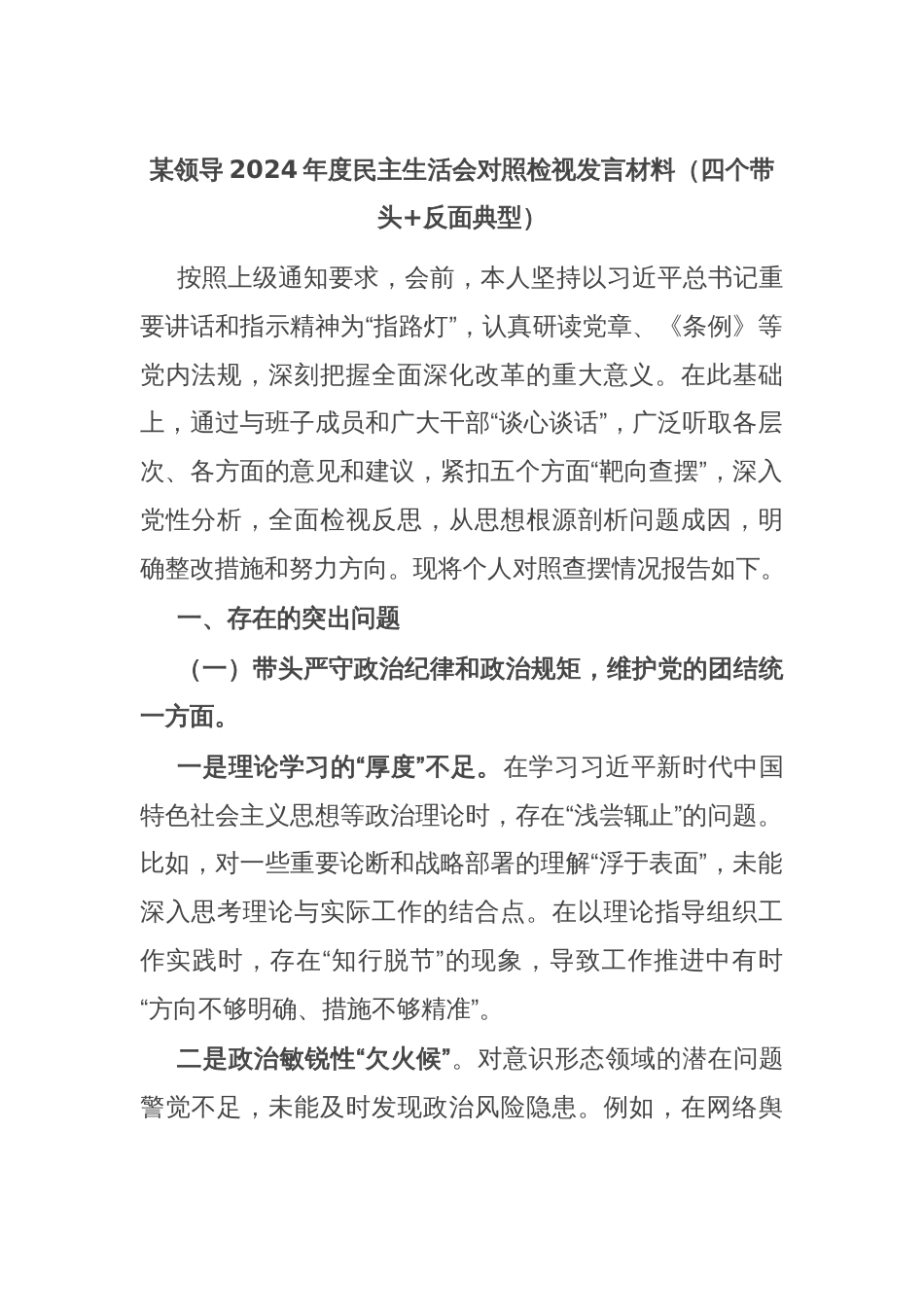 某领导2024年度民主生活会对照检视发言材料（四个带头+反面典型）

按照上级通知要求，会前，本人坚持以习近平总书记重要讲话和指示精神为“指路灯”，认真研读党章、《条例》等党内法规，深刻把握全面深化改革的重大意义。在此基础上，通过与班子成员和广大干部“谈心谈话”，广泛听取各层次、各方面的意见和建议，紧扣五个方面“靶向查摆”，深入党性分析，全面检视反思，从思想根源剖析问题成因，明确整改措施和努力方向。现将个人对照查摆情况报告如下。

一、存在的突出问题

（一）带头严守政治纪律和政治规矩，维护党的团结统一方面。

一是理论学习的“厚度”不足。在学习习近平新时代中国特色社会主义思想等政治理论时，存在“浅尝辄止”的问题。比如，对一些重要论断和战略部署的理解“浮于表面”，未能深入思考理论与实际工作的结合点。在以理论指导组织工作实践时，存在“知行脱节”的现象，导致工作推进中有时“方向不够明确、措施不够精准”。

二是政治敏锐性“欠火候”。对意识形态领域的潜在问题警觉不足，未能及时发现政治风险隐患。例如，在网络舆